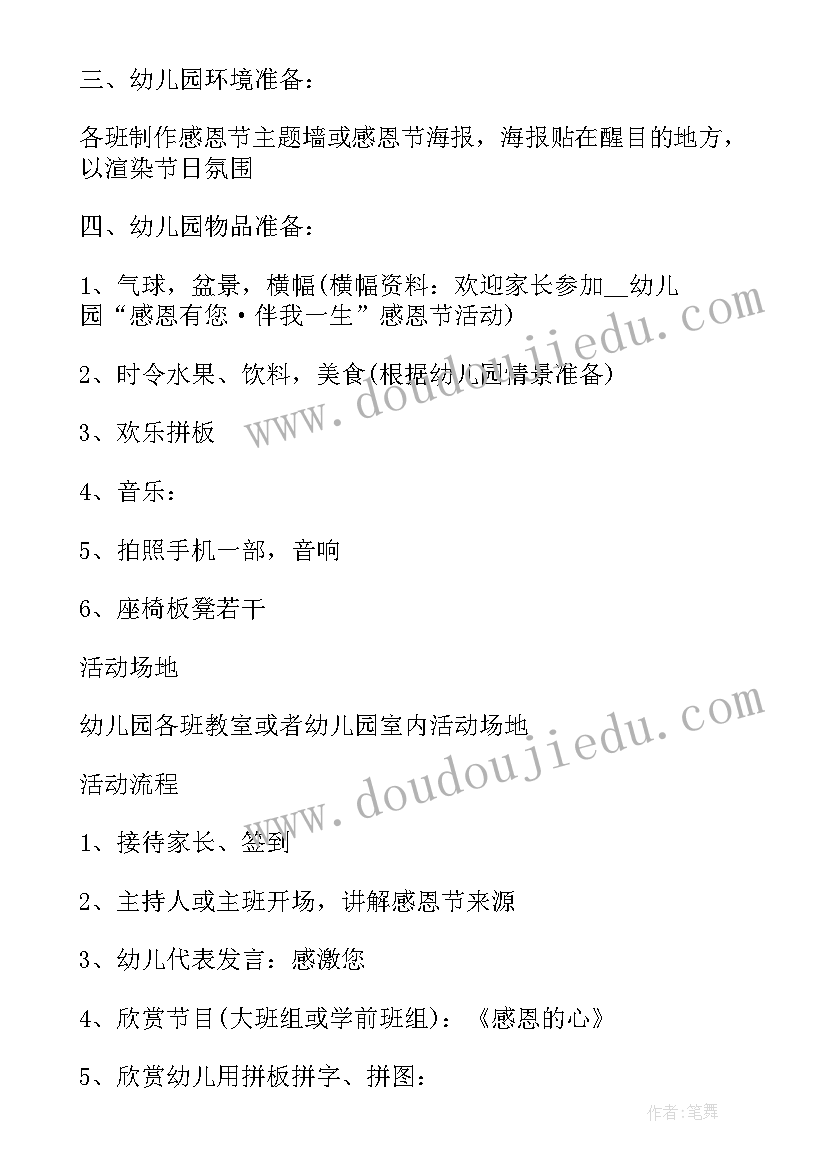 三、幼儿园环境准备：

各班制作感恩节主题墙或感恩节海报，海报贴在醒目的地方，以渲染节日氛围

四、幼儿园物品准备：

1、气球，盆景，横幅(横幅资料：欢迎家长参加__幼儿园“感恩有您·伴我一生”感恩节活动)

2、时令水果、饮料，美食(根据幼儿园情景准备)

3、欢乐拼板

4、音乐：

5、拍照手机一部，音响

6、座椅板凳若干

活动场地

幼儿园各班教室或者幼儿园室内活动场地

活动流程

1、接待家长、签到

2、主持人或主班开场，讲解感恩节来源

3、幼儿代表发言：感激您

4、欣赏节目(大班组或学前班组)：《感恩的心》

5、欣赏幼儿用拼板拼字、拼图：

www.doudoujiedu.com

www.doudoujiedu.com

作者:笔舞